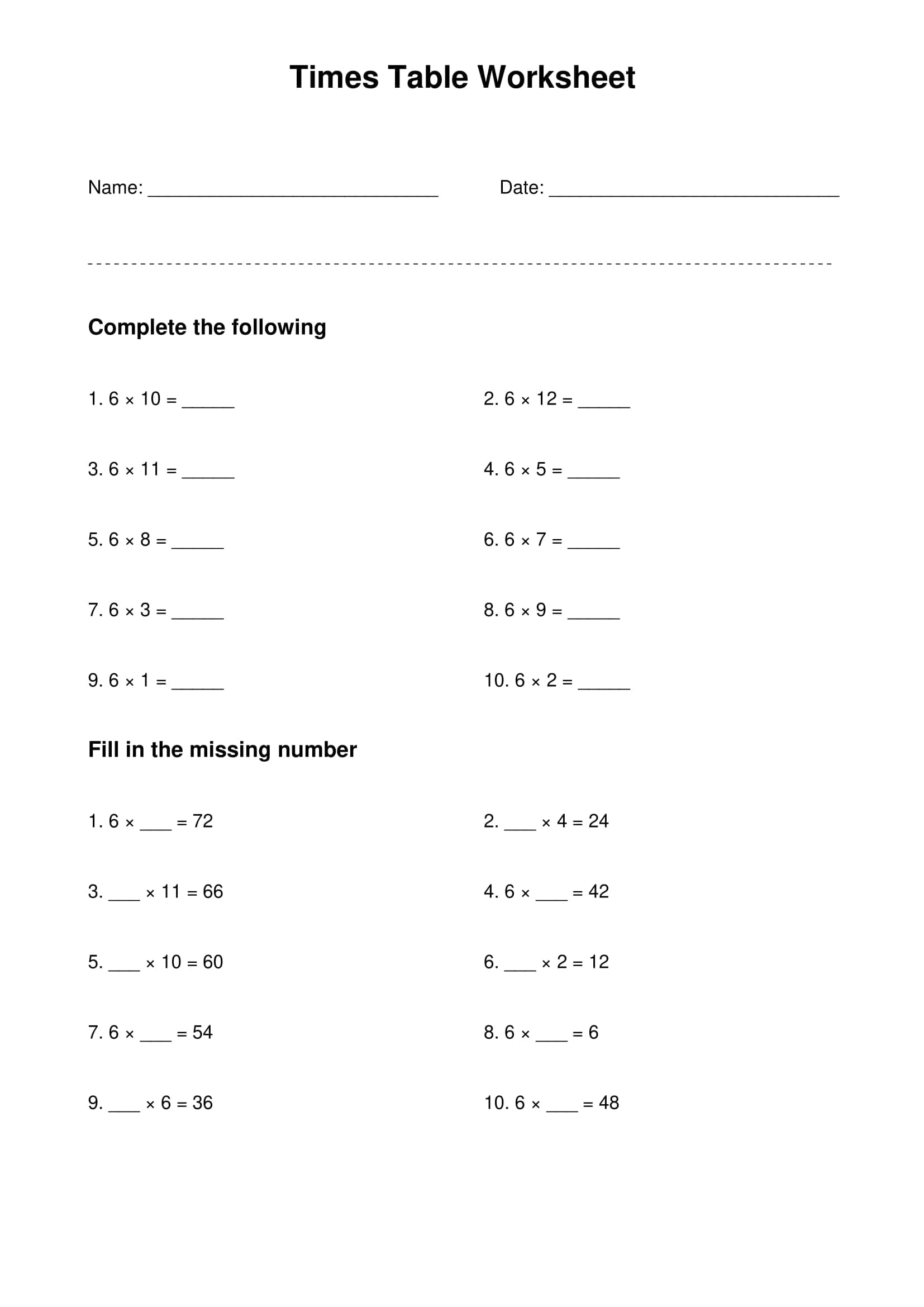 Times Table Worksheet

Name: ____________________________ Date: ____________________________

Complete the following

1. $6 \times 10 =$ _____

2. $6 \times 12 =$ _____

3. $6 \times 11 =$ _____

4. $6 \times 5 =$ _____

5. $6 \times 8 =$ _____

6. $6 \times 7 =$ _____

7. $6 \times 3 =$ _____

8. $6 \times 9 =$ _____

9. $6 \times 1 =$ _____

10. $6 \times 2 =$ _____

Fill in the missing number

1. $6 \times$ ___ $= 72$

2. ___ $\times 4 = 24$

3. ___ $\times 11 = 66$

4. $6 \times$ ___ $= 42$

5. ___ $\times 10 = 60$

6. ___ $\times 2 = 12$

7. $6 \times$ ___ $= 54$

8. $6 \times$ ___ $= 6$

9. ___ $\times 6 = 36$

10. $6 \times$ ___ $= 48$